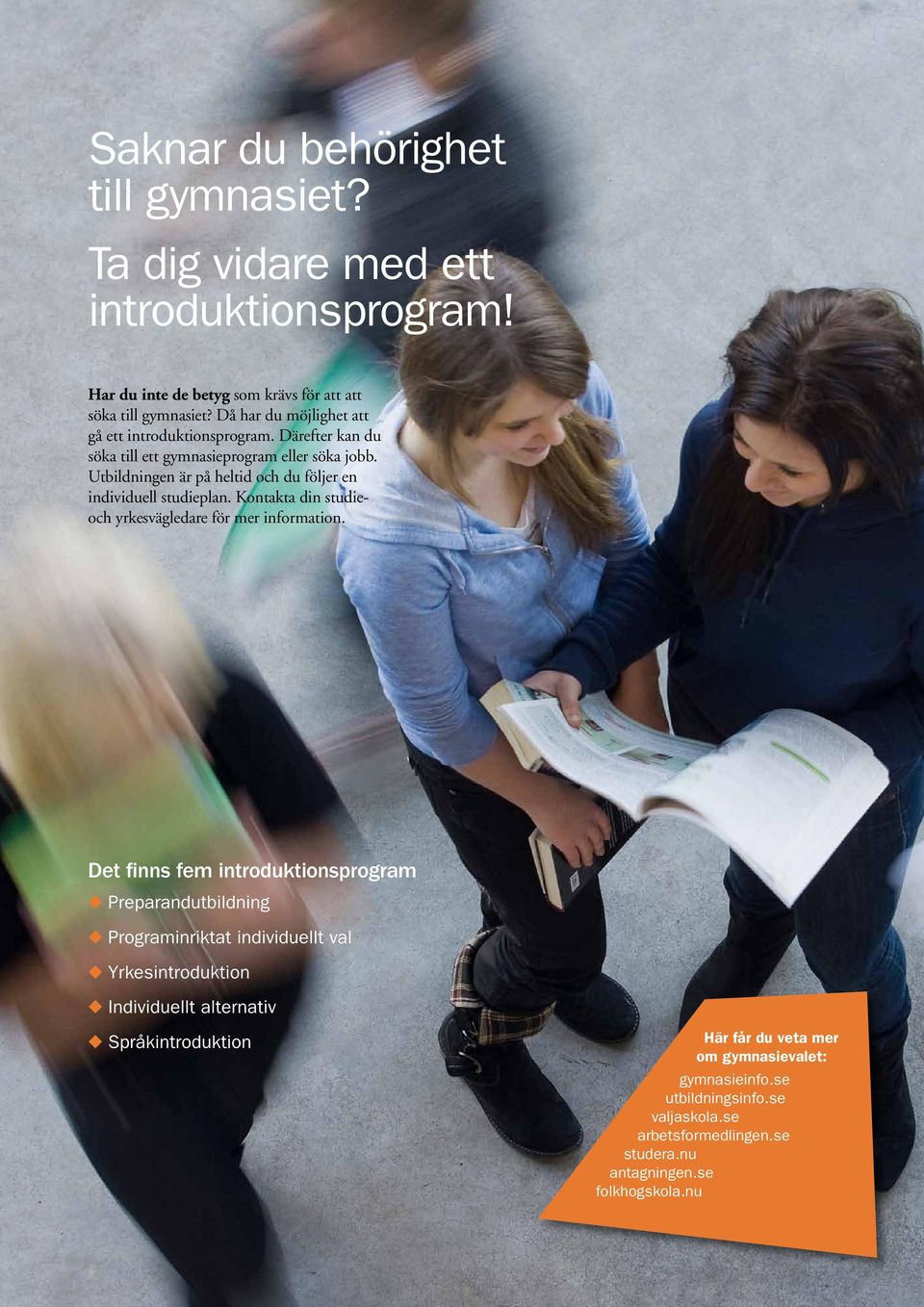 Saknar du behörighet till gymnasiet?

Ta dig vidare med ett introduktionsprogram!

Har du inte de betyg som krävs för att att söka till gymnasiet? Då har du möjlighet att gå ett introduktionsprogram. Därefter kan du söka till ett gymnasieprogram eller söka jobb. Utbildningen är på heltid och du följer en individuell studieplan. Kontakta din studie- och yrkesvägledare för mer information.

Det finns fem introduktionsprogram

Preparandutbildning

Programinriktat individuellt val

Yrkesintroduktion

Individuellt alternativ

Språkintroduktion

Här får du veta mer om gymnasievalet:

gymnasieinfo.se
utbildningsinfo.se
valjaskola.se
arbetsformedlingen.se
studera.nu
antagningen.se
folkhogskola.nu